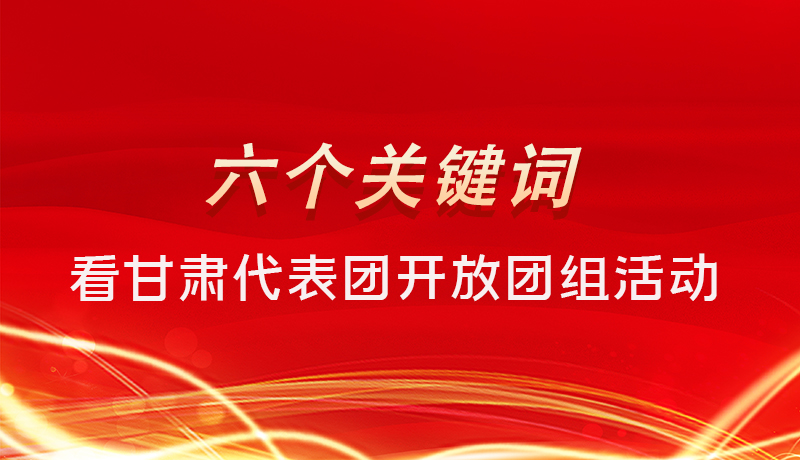 六个关键词

看甘肃代表团开放团组活动